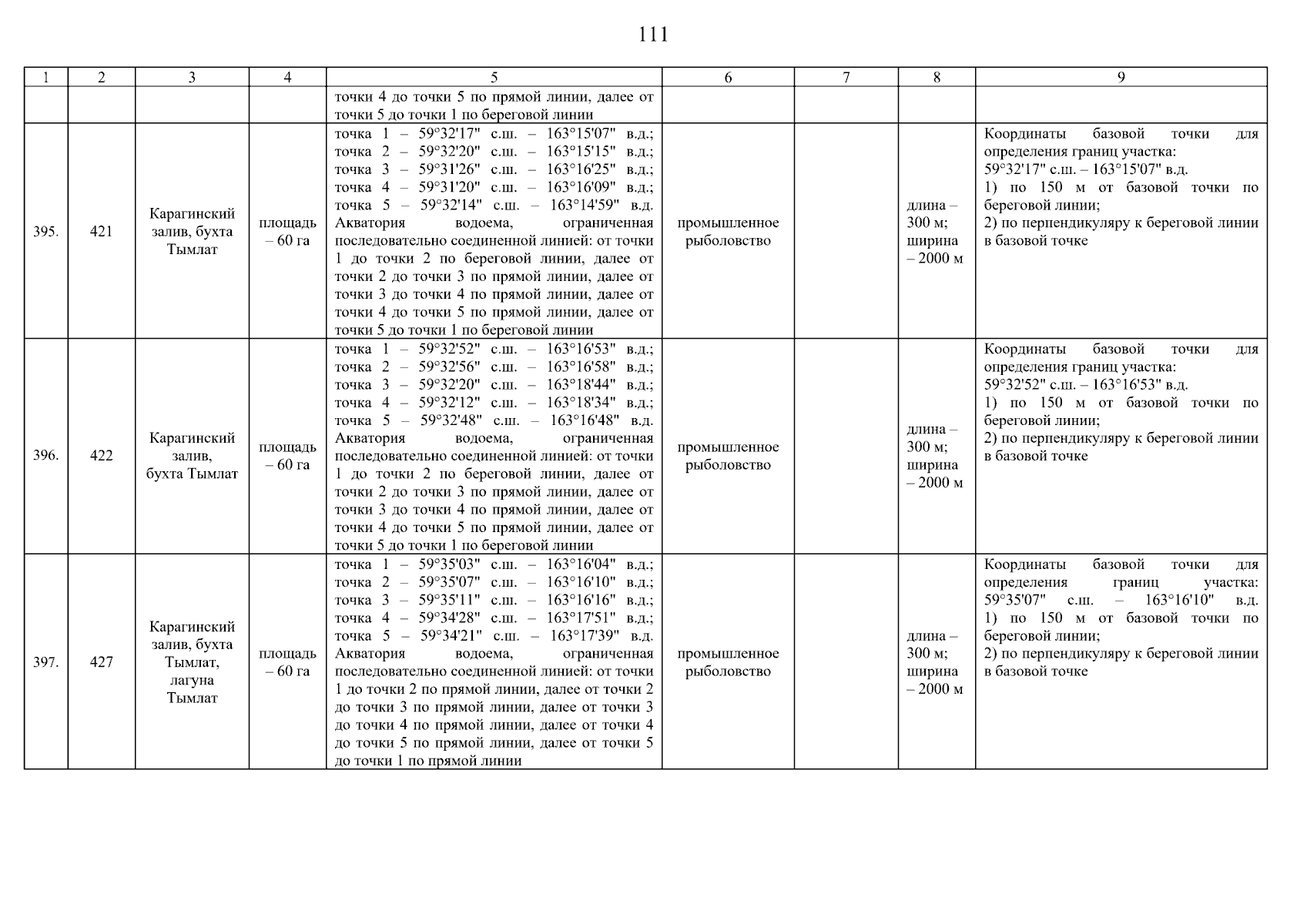 111

| 1 | 2 | 3 | 4 | 5 | 6 | 7 | 8 | 9 |
|---|---|---|---|---|---|---|---|---|
| | | | | точки 4 до точки 5 по прямой линии, далее от точки 5 до точки 1 по береговой линии | | | | |
| 395. | 421 | Карагинский залив, бухта Тымлат | площадь – 60 га | точка 1 – 59°32'17" с.ш. – 163°15'07" в.д.; точка 2 – 59°32'20" с.ш. – 163°15'15" в.д.; точка 3 – 59°31'26" с.ш. – 163°16'25" в.д.; точка 4 – 59°31'20" с.ш. – 163°16'09" в.д.; точка 5 – 59°32'14" с.ш. – 163°14'59" в.д. Акватория водоема, ограниченная последовательно соединенной линией: от точки 1 до точки 2 по береговой линии, далее от точки 2 до точки 3 по прямой линии, далее от точки 3 до точки 4 по прямой линии, далее от точки 4 до точки 5 по прямой линии, далее от точки 5 до точки 1 по береговой линии | промышленное рыболовство | | длина – 300 м; ширина – 2000 м | Координаты базовой точки для определения границ участка: 59°32'17" с.ш. – 163°15'07" в.д. 1) по 150 м от базовой точки по береговой линии; 2) по перпендикуляру к береговой линии в базовой точке |
| 396. | 422 | Карагинский залив, бухта Тымлат | площадь – 60 га | точка 1 – 59°32'52" с.ш. – 163°16'53" в.д.; точка 2 – 59°32'56" с.ш. – 163°16'58" в.д.; точка 3 – 59°32'20" с.ш. – 163°18'44" в.д.; точка 4 – 59°32'12" с.ш. – 163°18'34" в.д.; точка 5 – 59°32'48" с.ш. – 163°16'48" в.д. Акватория водоема, ограниченная последовательно соединенной линией: от точки 1 до точки 2 по береговой линии, далее от точки 2 до точки 3 по прямой линии, далее от точки 3 до точки 4 по прямой линии, далее от точки 4 до точки 5 по прямой линии, далее от точки 5 до точки 1 по береговой линии | промышленное рыболовство | | длина – 300 м; ширина – 2000 м | Координаты базовой точки для определения границ участка: 59°32'52" с.ш. – 163°16'53" в.д. 1) по 150 м от базовой точки по береговой линии; 2) по перпендикуляру к береговой линии в базовой точке |
| 397. | 427 | Карагинский залив, бухта Тымлат, лагуна Тымлат | площадь – 60 га | точка 1 – 59°35'03" с.ш. – 163°16'04" в.д.; точка 2 – 59°35'07" с.ш. – 163°16'10" в.д.; точка 3 – 59°35'11" с.ш. – 163°16'16" в.д.; точка 4 – 59°34'28" с.ш. – 163°17'51" в.д.; точка 5 – 59°34'21" с.ш. – 163°17'39" в.д. Акватория водоема, ограниченная последовательно соединенной линией: от точки 1 до точки 2 по прямой линии, далее от точки 2 до точки 3 по прямой линии, далее от точки 3 до точки 4 по прямой линии, далее от точки 4 до точки 5 по прямой линии, далее от точки 5 до точки 1 по прямой линии | промышленное рыболовство | | длина – 300 м; ширина – 2000 м | Координаты базовой точки для определения границ участка: 59°35'07" с.ш. – 163°16'10" в.д. 1) по 150 м от базовой точки по береговой линии; 2) по перпендикуляру к береговой линии в базовой точке |